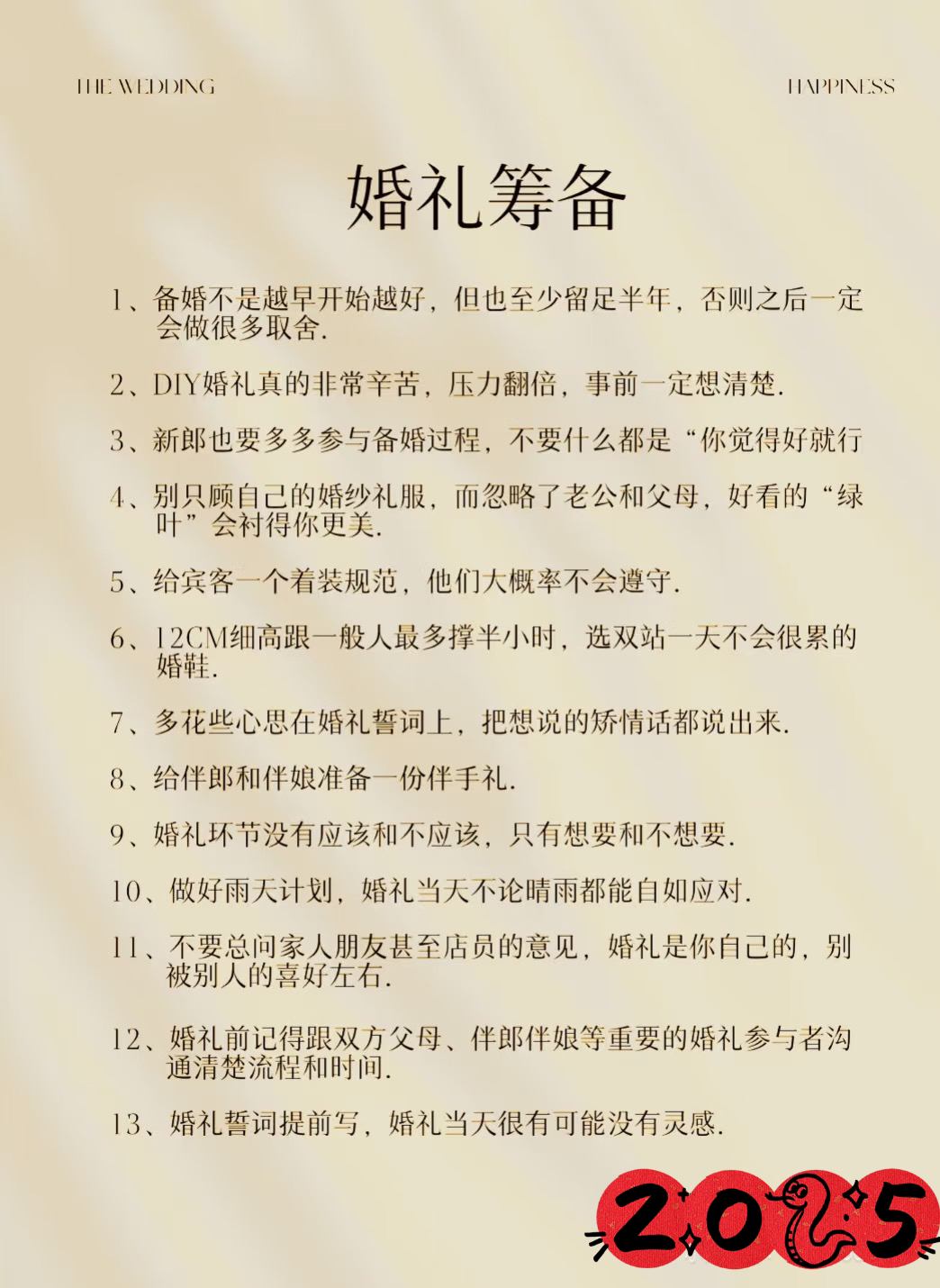 THE WEDDING

HAPPINESS

婚礼筹备

1、备婚不是越早开始越好，但也至少留足半年，否则之后一定会做很多取舍.

2、DIY婚礼真的非常辛苦，压力翻倍，事前一定想清楚.

3、新郎也要多多参与备婚过程，不要什么都是“你觉得好就行

4、别只顾自己的婚纱礼服，而忽略了老公和父母，好看的“绿叶”会衬得你更美.

5、给宾客一个着装规范，他们大概率不会遵守.

6、12CM细高跟一般人最多撑半小时，选双站一天不会很累的婚鞋.

7、多花些心思在婚礼誓词上，把想说的矫情话都说出来.

8、给伴郎和伴娘准备一份伴手礼.

9、婚礼环节没有应该和不应该，只有想要和不想要.

10、做好雨天计划，婚礼当天不论晴雨都能自如应对.

11、不要总问家人朋友甚至店员的意见，婚礼是你自己的，别被别人的喜好左右.

12、婚礼前记得跟双方父母、伴郎伴娘等重要的婚礼参与者沟通清楚流程和时间.

13、婚礼誓词提前写，婚礼当天很有可能没有灵感.

2025